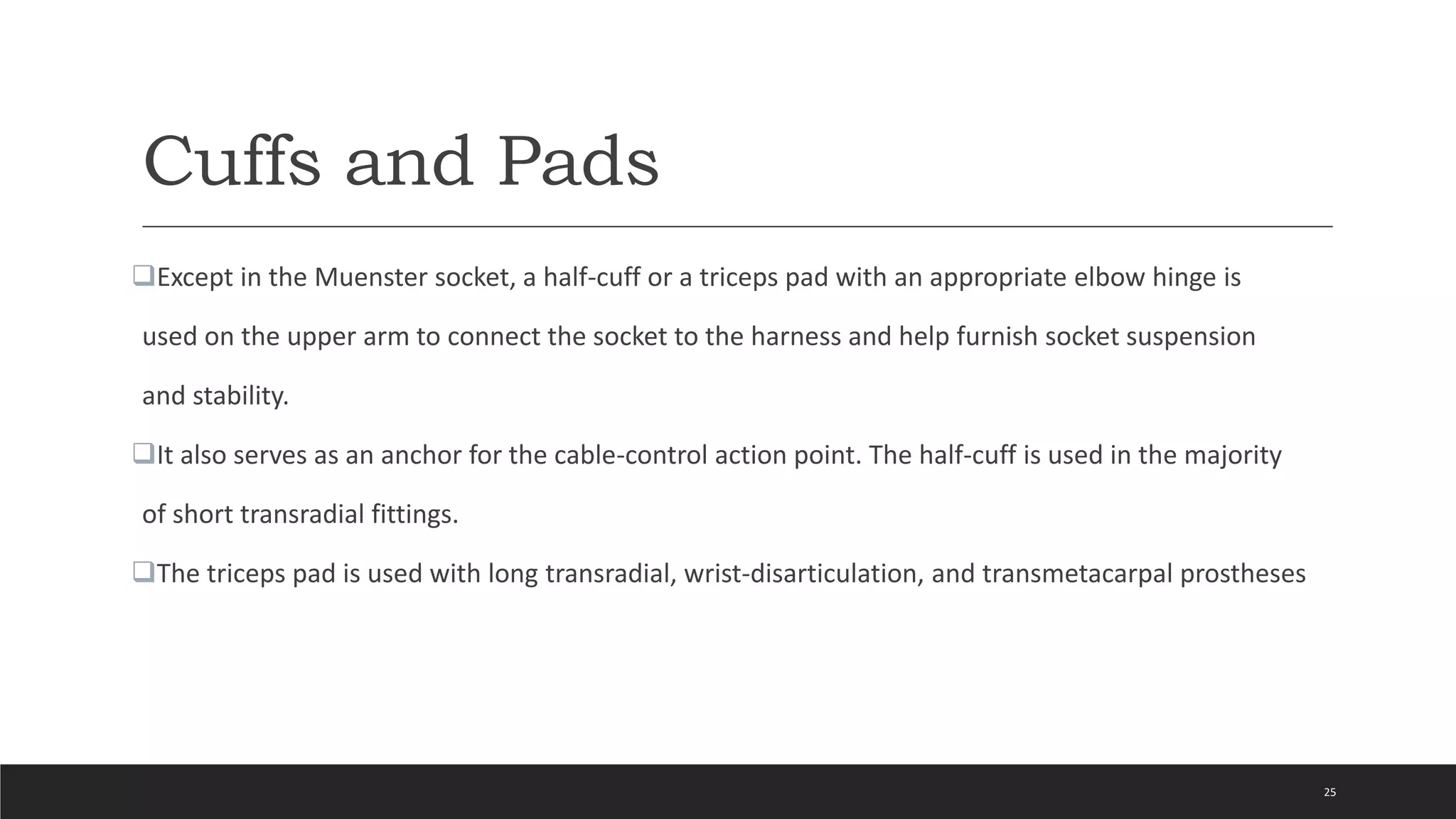 Cuffs and Pads

❑Except in the Muenster socket, a half-cuff or a triceps pad with an appropriate elbow hinge is used on the upper arm to connect the socket to the harness and help furnish socket suspension and stability.

❑It also serves as an anchor for the cable-control action point. The half-cuff is used in the majority of short transradial fittings.

❑The triceps pad is used with long transradial, wrist-disarticulation, and transmetacarpal prostheses

25